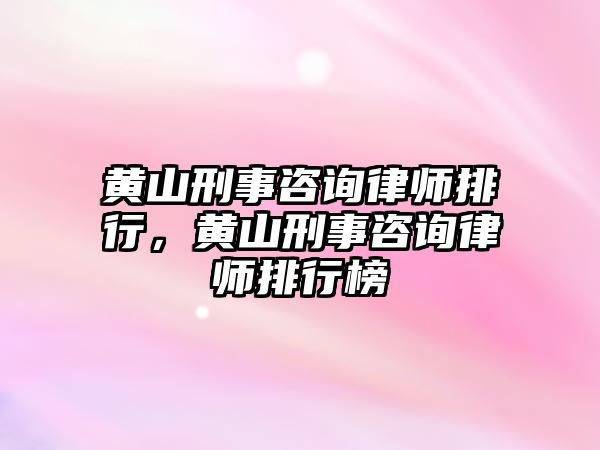 黄山刑事咨询律师排行，黄山刑事咨询律师排行榜